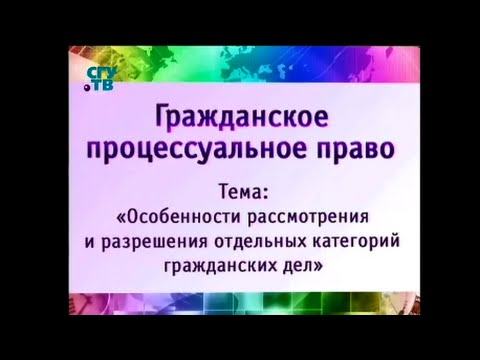 СГУ.ТВ

Гражданское процессуальное право

Тема:
«Особенности рассмотрения и разрешения отдельных категорий гражданских дел»